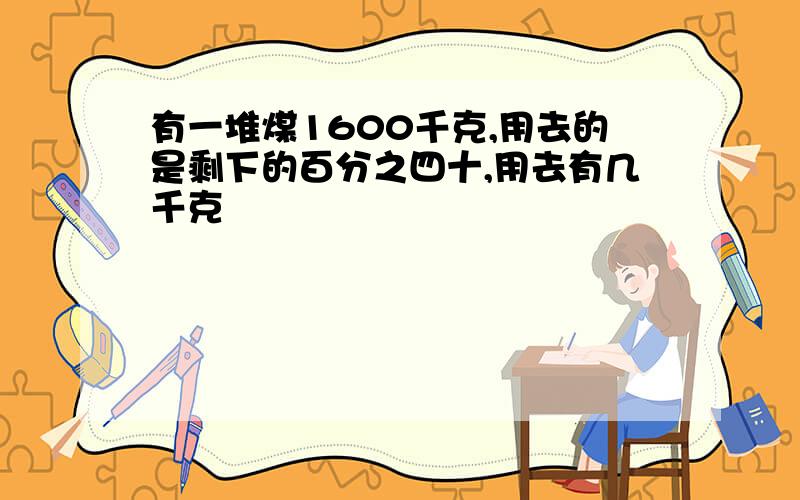 有一堆煤1600千克,用去的是剩下的百分之四十,用去有几千克